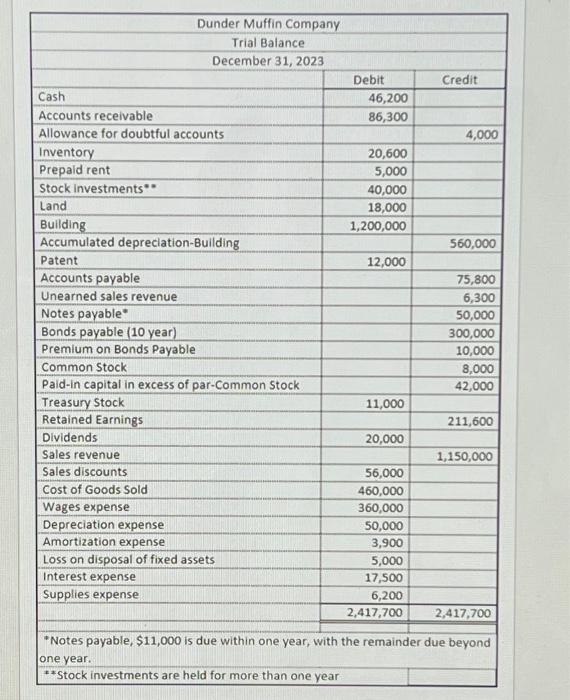 Dunder Muffin Company
Trial Balance
December 31, 2023

| | Debit | Credit |
|---|---|---|
| Cash | 46,200 | |
| Accounts receivable | 86,300 | |
| Allowance for doubtful accounts | | 4,000 |
| Inventory | 20,600 | |
| Prepaid rent | 5,000 | |
| Stock investments** | 40,000 | |
| Land | 18,000 | |
| Building | 1,200,000 | |
| Accumulated depreciation-Building | | 560,000 |
| Patent | 12,000 | |
| Accounts payable | | 75,800 |
| Unearned sales revenue | | 6,300 |
| Notes payable* | | 50,000 |
| Bonds payable (10 year) | | 300,000 |
| Premium on Bonds Payable | | 10,000 |
| Common Stock | | 8,000 |
| Paid-in capital in excess of par-Common Stock | | 42,000 |
| Treasury Stock | 11,000 | |
| Retained Earnings | | 211,600 |
| Dividends | 20,000 | |
| Sales revenue | | 1,150,000 |
| Sales discounts | 56,000 | |
| Cost of Goods Sold | 460,000 | |
| Wages expense | 360,000 | |
| Depreciation expense | 50,000 | |
| Amortization expense | 3,900 | |
| Loss on disposal of fixed assets | 5,000 | |
| Interest expense | 17,500 | |
| Supplies expense | 6,200 | |
| | 2,417,700 | 2,417,700 |

*Notes payable, $11,000 is due within one year, with the remainder due beyond one year.
**Stock investments are held for more than one year